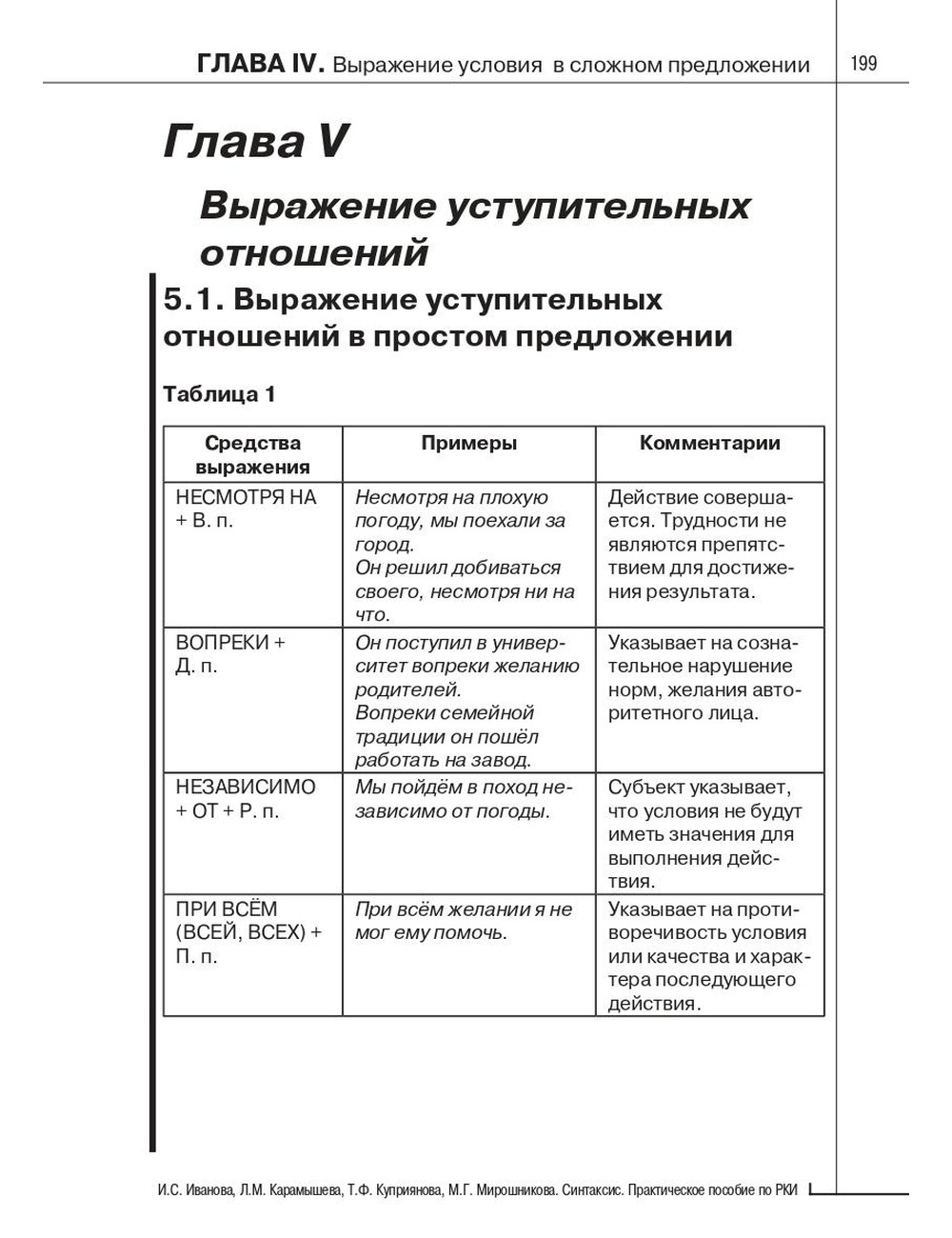 ГЛАВА IV. Выражение условия в сложном предложении 199

Глава V

Выражение уступительных отношений

5.1. Выражение уступительных отношений в простом предложении

Таблица 1

| Средства выражения | Примеры | Комментарии |
|---|---|---|
| НЕСМОТРЯ НА + В. п. | Несмотря на плохую погоду, мы поехали за город. Он решил добиваться своего, несмотря ни на что. | Действие совершается. Трудности не являются препятствием для достижения результата. |
| ВОПРЕКИ + Д. п. | Он поступил в университет вопреки желанию родителей. Вопреки семейной традиции он пошёл работать на завод. | Указывает на сознательное нарушение норм, желания авторитетного лица. |
| НЕЗАВИСИМО + ОТ + Р. п. | Мы пойдём в поход независимо от погоды. | Субъект указывает, что условия не будут иметь значения для выполнения действия. |
| ПРИ ВСЁМ (ВСЕЙ, ВСЕХ) + П. п. | При всём желании я не мог ему помочь. | Указывает на противоречивость условия или качества и характера последующего действия. |

И.С. Иванова, Л.М. Карамышева, Т.Ф. Куприянова, М.Г. Мирошникова. Синтаксис. Практическое пособие по РКИ